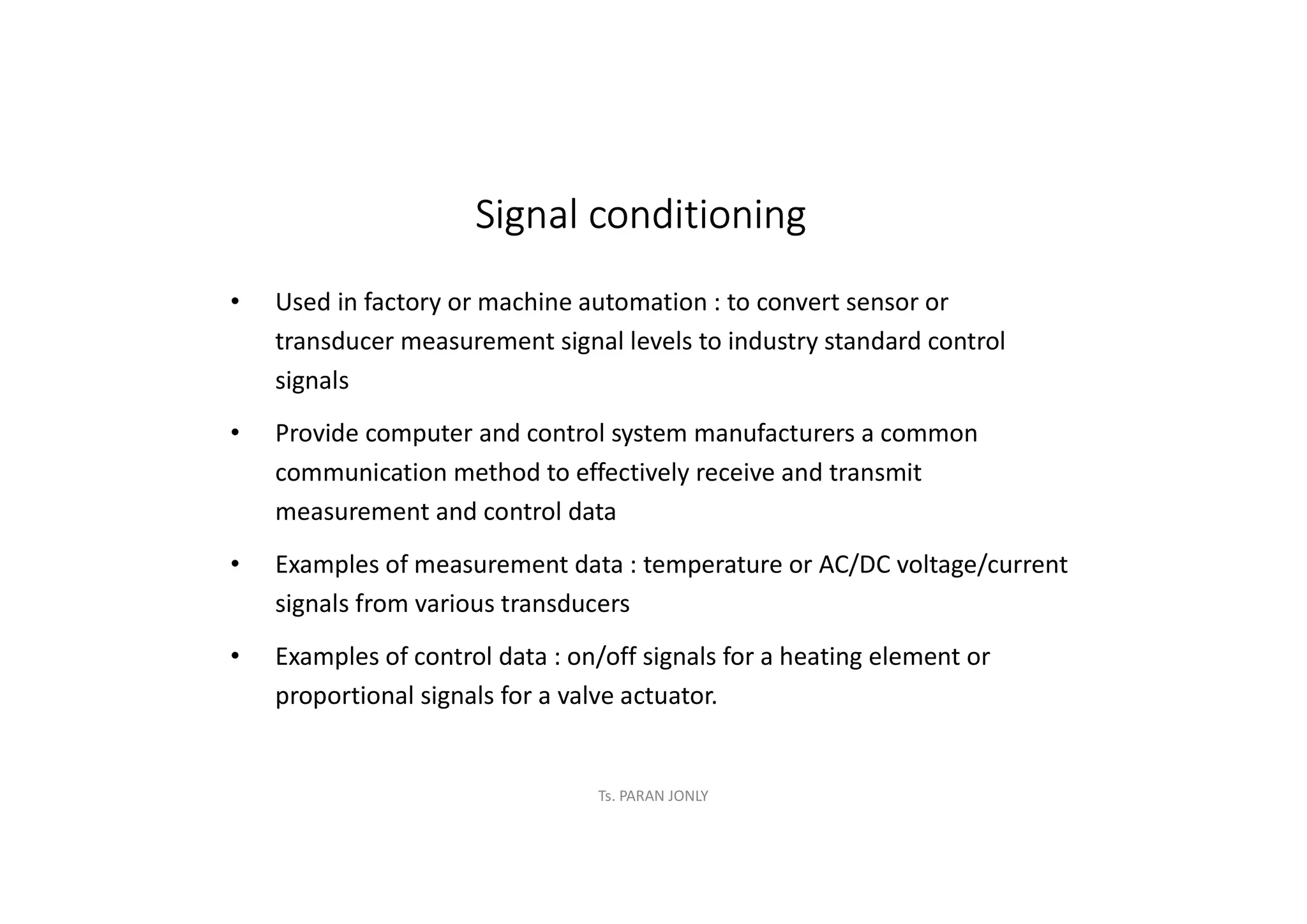 Signal conditioning

• Used in factory or machine automation : to convert sensor or transducer measurement signal levels to industry standard control signals

• Provide computer and control system manufacturers a common communication method to effectively receive and transmit measurement and control data

• Examples of measurement data : temperature or AC/DC voltage/current signals from various transducers

• Examples of control data : on/off signals for a heating element or proportional signals for a valve actuator.

Ts. PARAN JONLY